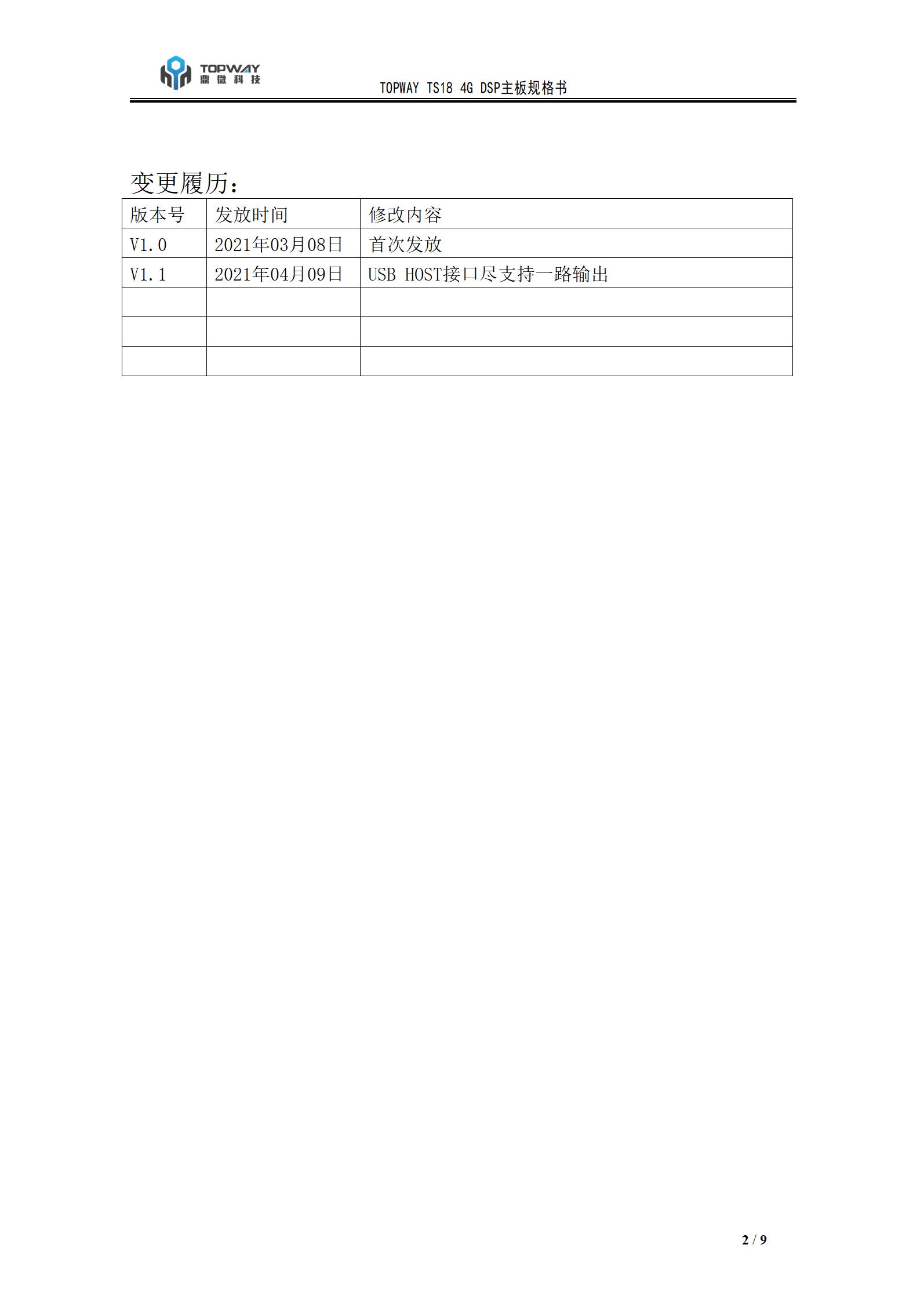 TOPWAY
鼎微科技

TOPWAY TS18 4G DSP主板规格书

变更履历：

| 版本号 | 发放时间 | 修改内容 |
|---|---|---|
| V1.0 | 2021年03月08日 | 首次发放 |
| V1.1 | 2021年04月09日 | USB HOST接口尽支持一路输出 |
| | | |
| | | |
| | | |

2 / 9